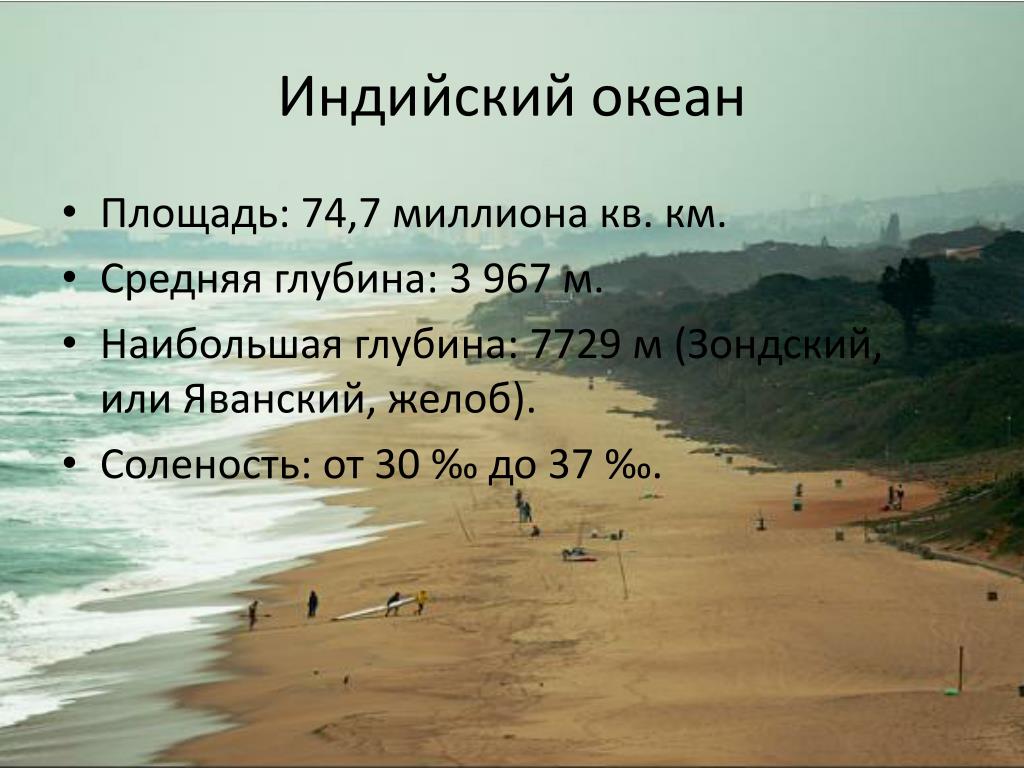 Индийский океан

• Площадь: 74,7 миллиона кв. км.
• Средняя глубина: 3 967 м.
• Наибольшая глубина: 7729 м (Зондский, или Яванский, желоб).
• Соленость: от 30 ‰ до 37 ‰.